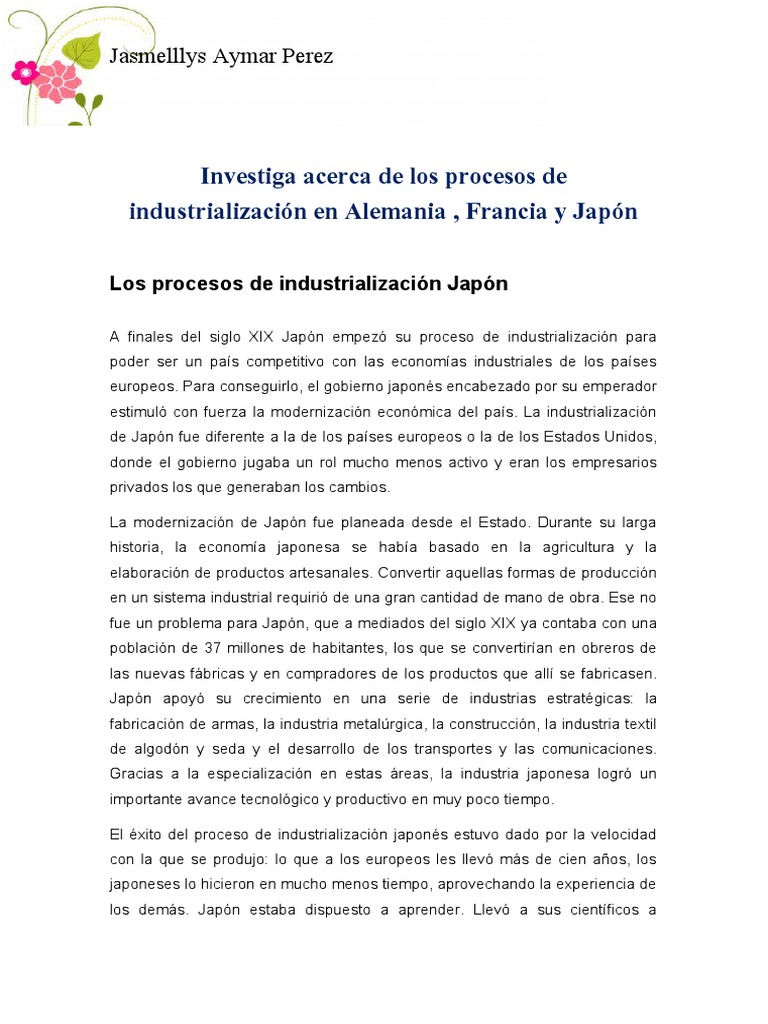 Jasmelllys Aymar Perez

Investiga acerca de los procesos de industrialización en Alemania , Francia y Japón

Los procesos de industrialización Japón

A finales del siglo XIX Japón empezó su proceso de industrialización para poder ser un país competitivo con las economías industriales de los países europeos. Para conseguirlo, el gobierno japonés encabezado por su emperador estimuló con fuerza la modernización económica del país. La industrialización de Japón fue diferente a la de los países europeos o la de los Estados Unidos, donde el gobierno jugaba un rol mucho menos activo y eran los empresarios privados los que generaban los cambios.

La modernización de Japón fue planeada desde el Estado. Durante su larga historia, la economía japonesa se había basado en la agricultura y la elaboración de productos artesanales. Convertir aquellas formas de producción en un sistema industrial requirió de una gran cantidad de mano de obra. Ese no fue un problema para Japón, que a mediados del siglo XIX ya contaba con una población de 37 millones de habitantes, los que se convertirían en obreros de las nuevas fábricas y en compradores de los productos que allí se fabricasen. Japón apoyó su crecimiento en una serie de industrias estratégicas: la fabricación de armas, la industria metalúrgica, la construcción, la industria textil de algodón y seda y el desarrollo de los transportes y las comunicaciones. Gracias a la especialización en estas áreas, la industria japonesa logró un importante avance tecnológico y productivo en muy poco tiempo.

El éxito del proceso de industrialización japonés estuvo dado por la velocidad con la que se produjo: lo que a los europeos les llevó más de cien años, los japoneses lo hicieron en mucho menos tiempo, aprovechando la experiencia de los demás. Japón estaba dispuesto a aprender. Llevó a sus científicos a